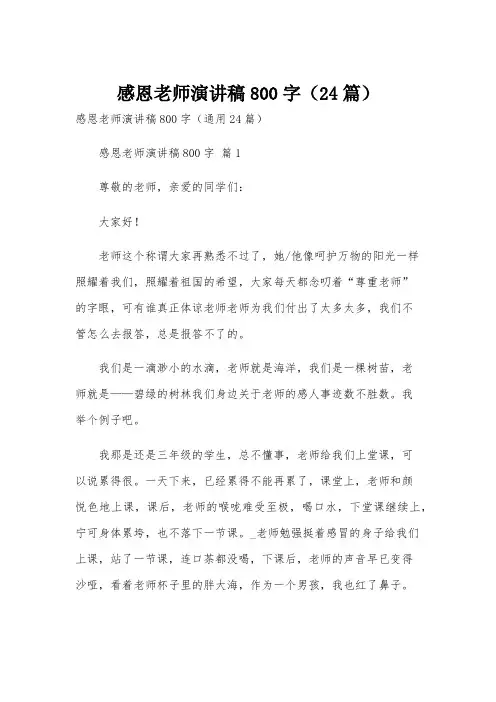 感恩老师演讲稿800字（24篇）

感恩老师演讲稿800字（通用24篇）

感恩老师演讲稿800字 篇1

尊敬的老师，亲爱的同学们：

大家好！

老师这个称谓大家再熟悉不过了，她/他像呵护万物的阳光一样照耀着我们，照耀着祖国的希望，大家每天都念叨着“尊重老师”的字眼，可有谁真正体谅老师老师为我们付出了太多太多，我们不管怎么去报答，总是报答不了的。

我们是一滴渺小的水滴，老师就是海洋，我们是一棵树苗，老师就是——碧绿的树林我们身边关于老师的感人事迹数不胜数。我举个例子吧。

我那是还是三年级的学生，总不懂事，老师给我们上堂课，可以说累得很。一天下来，已经累得不能再累了，课堂上，老师和颜悦色地上课，课后，老师的喉咙难受至极，喝口水，下堂课继续上，宁可身体累垮，也不落下一节课。_老师勉强挺着感冒的身子给我们上课，站了一节课，连口茶都没喝，下课后，老师的声音早已变得沙哑，看着老师杯子里的胖大海，作为一个男孩，我也红了鼻子。